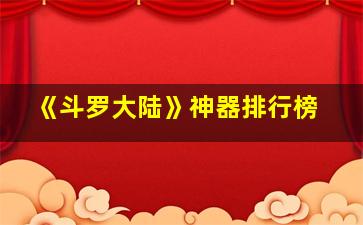 《斗罗大陆》神器排行榜